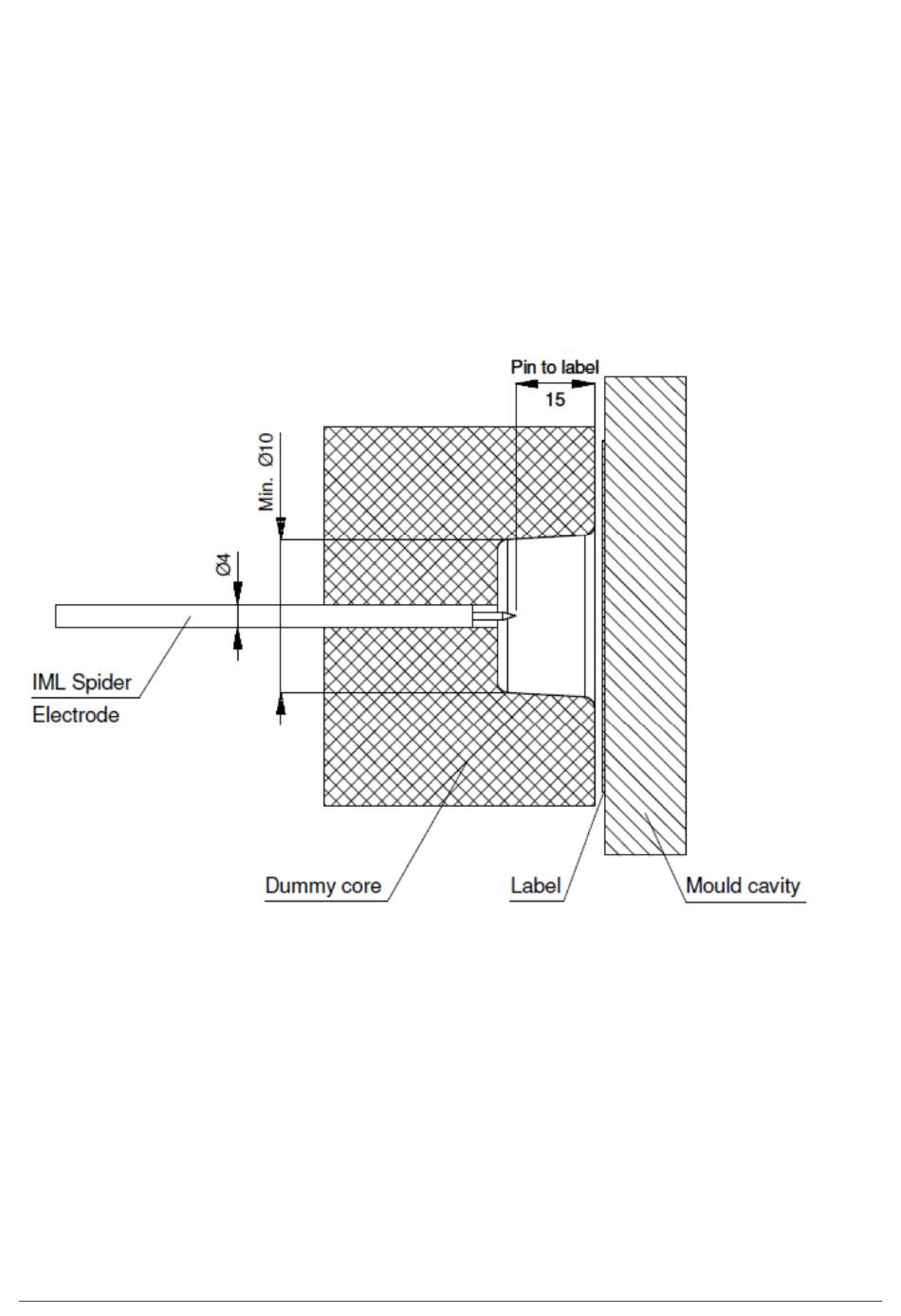 Pin to label
15
Min. Ø10
Ø4
IML Spider
Electrode
Dummy core
Label
Mould cavity